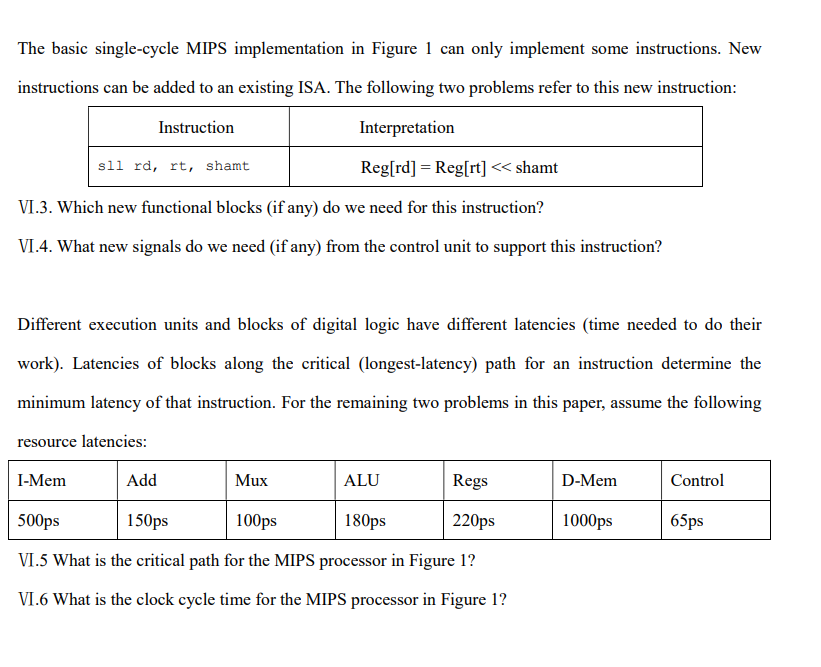 The basic single-cycle MIPS implementation in Figure 1 can only implement some instructions. New instructions can be added to an existing ISA. The following two problems refer to this new instruction:

| Instruction | Interpretation |
|---|---|
| sll rd, rt, shamt | Reg[rd] = Reg[rt] << shamt |

VI.3. Which new functional blocks (if any) do we need for this instruction?

VI.4. What new signals do we need (if any) from the control unit to support this instruction?

Different execution units and blocks of digital logic have different latencies (time needed to do their work). Latencies of blocks along the critical (longest-latency) path for an instruction determine the minimum latency of that instruction. For the remaining two problems in this paper, assume the following resource latencies:

| I-Mem | Add | Mux | ALU | Regs | D-Mem | Control |
|---|---|---|---|---|---|---|
| 500ps | 150ps | 100ps | 180ps | 220ps | 1000ps | 65ps |

VI.5 What is the critical path for the MIPS processor in Figure 1?

VI.6 What is the clock cycle time for the MIPS processor in Figure 1?